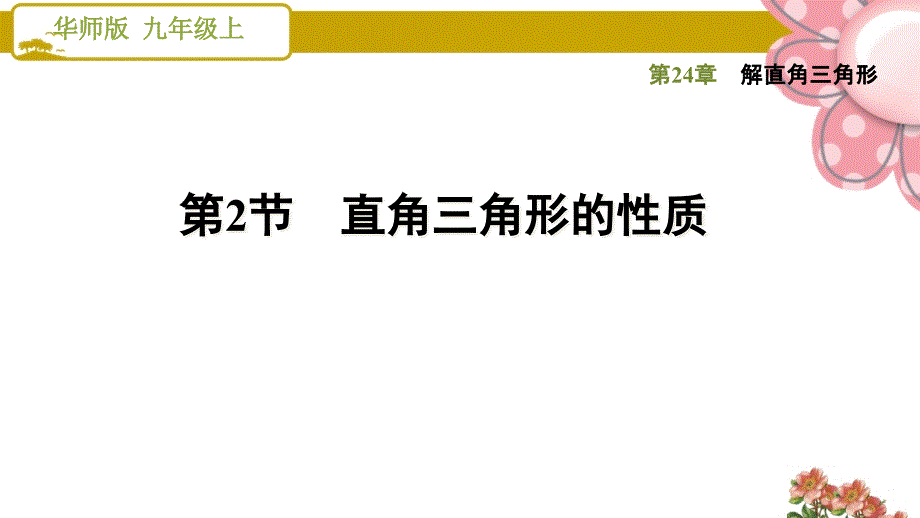 华师版 九年级上

第24章 解直角三角形

第2节 直角三角形的性质